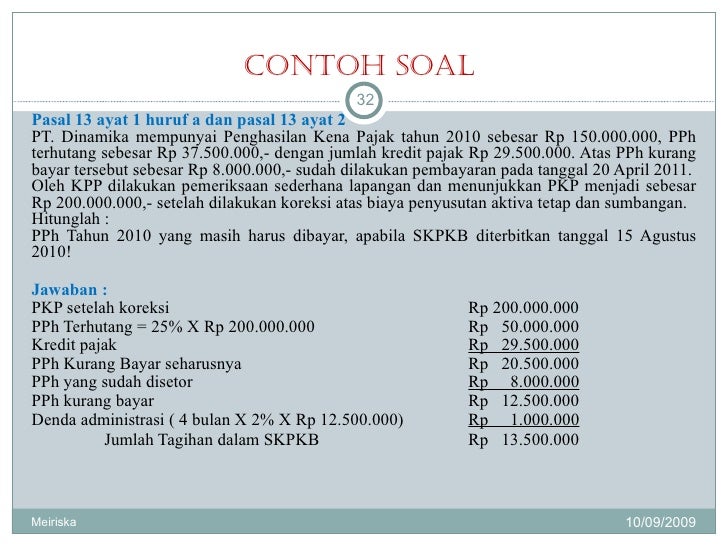 CONTOH SOAL

32

Pasal 13 ayat 1 huruf a dan pasal 13 ayat 2
PT. Dinamika mempunyai Penghasilan Kena Pajak tahun 2010 sebesar Rp 150.000.000, PPh terhutang sebesar Rp 37.500.000,- dengan jumlah kredit pajak Rp 29.500.000. Atas PPh kurang bayar tersebut sebesar Rp 8.000.000,- sudah dilakukan pembayaran pada tanggal 20 April 2011. Oleh KPP dilakukan pemeriksaan sederhana lapangan dan menunjukkan PKP menjadi sebesar Rp 200.000.000,- setelah dilakukan koreksi atas biaya penyusutan aktiva tetap dan sumbangan. Hitunglah :
PPh Tahun 2010 yang masih harus dibayar, apabila SKPKB diterbitkan tanggal 15 Agustus 2010!

Jawaban :

| | |
|---|---|
| PKP setelah koreksi | Rp 200.000.000 |
| PPh Terhutang = 25% X Rp 200.000.000 | Rp 50.000.000 |
| Kredit pajak | Rp 29.500.000 |
| PPh Kurang Bayar seharusnya | Rp 20.500.000 |
| PPh yang sudah disetor | Rp 8.000.000 |
| PPh kurang bayar | Rp 12.500.000 |
| Denda administrasi ( 4 bulan X 2% X Rp 12.500.000) | Rp 1.000.000 |
| Jumlah Tagihan dalam SKPKB | Rp 13.500.000 |

Meiriska

10/09/2009